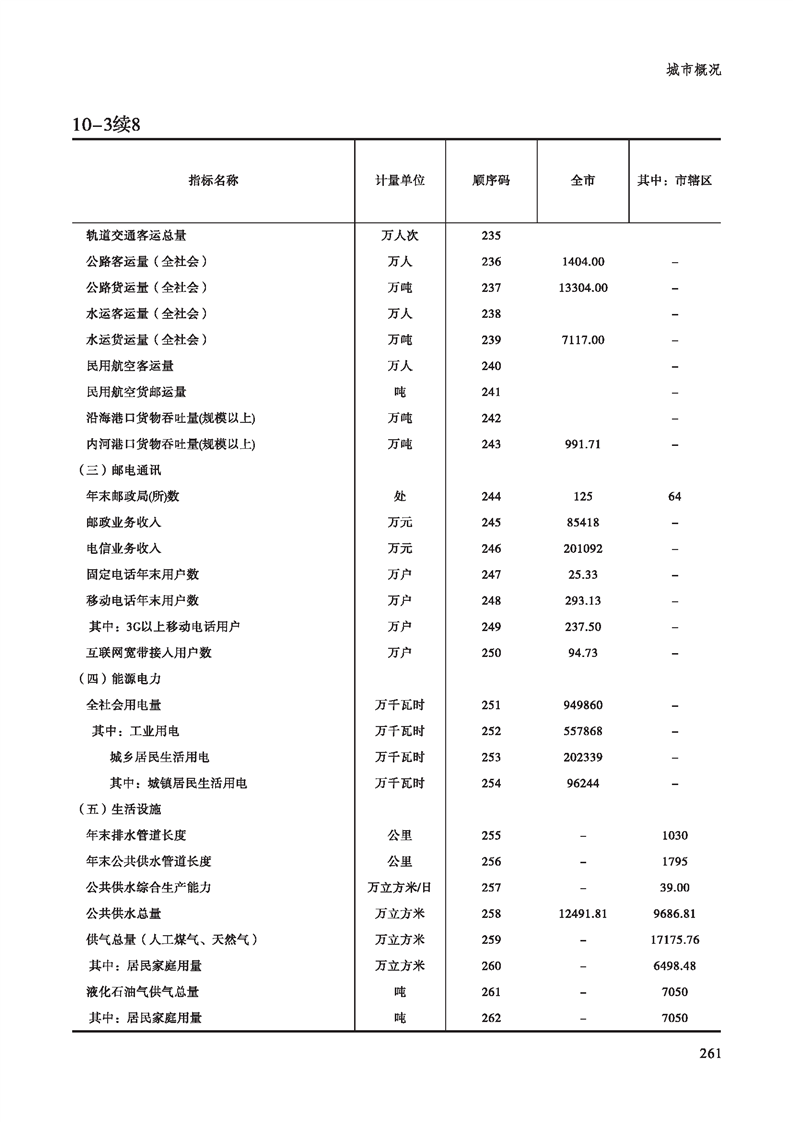 城市概况

10-3续8

| 指标名称 | 计量单位 | 顺序码 | 全市 | 其中：市辖区 |
|---|---|---|---|---|
| 轨道交通客运总量 | 万人次 | 235 | | |
| 公路客运量（全社会） | 万人 | 236 | 1404.00 | – |
| 公路货运量（全社会） | 万吨 | 237 | 13304.00 | – |
| 水运客运量（全社会） | 万人 | 238 | | – |
| 水运货运量（全社会） | 万吨 | 239 | 7117.00 | – |
| 民用航空客运量 | 万人 | 240 | | – |
| 民用航空货邮运量 | 吨 | 241 | | – |
| 沿海港口货物吞吐量(规模以上) | 万吨 | 242 | | – |
| 内河港口货物吞吐量(规模以上) | 万吨 | 243 | 991.71 | – |
| （三）邮电通讯 | | | | |
| 年末邮政局(所)数 | 处 | 244 | 125 | 64 |
| 邮政业务收入 | 万元 | 245 | 85418 | – |
| 电信业务收入 | 万元 | 246 | 201092 | – |
| 固定电话年末用户数 | 万户 | 247 | 25.33 | – |
| 移动电话年末用户数 | 万户 | 248 | 293.13 | – |
| 其中：3G以上移动电话用户 | 万户 | 249 | 237.50 | – |
| 互联网宽带接入用户数 | 万户 | 250 | 94.73 | – |
| （四）能源电力 | | | | |
| 全社会用电量 | 万千瓦时 | 251 | 949860 | – |
| 其中：工业用电 | 万千瓦时 | 252 | 557868 | – |
| 城乡居民生活用电 | 万千瓦时 | 253 | 202339 | – |
| 其中：城镇居民生活用电 | 万千瓦时 | 254 | 96244 | – |
| （五）生活设施 | | | | |
| 年末排水管道长度 | 公里 | 255 | – | 1030 |
| 年末公共供水管道长度 | 公里 | 256 | – | 1795 |
| 公共供水综合生产能力 | 万立方米/日 | 257 | – | 39.00 |
| 公共供水总量 | 万立方米 | 258 | 12491.81 | 9686.81 |
| 供气总量（人工煤气、天然气） | 万立方米 | 259 | – | 17175.76 |
| 其中：居民家庭用量 | 万立方米 | 260 | – | 6498.48 |
| 液化石油气供气总量 | 吨 | 261 | – | 7050 |
| 其中：居民家庭用量 | 吨 | 262 | – | 7050 |

261